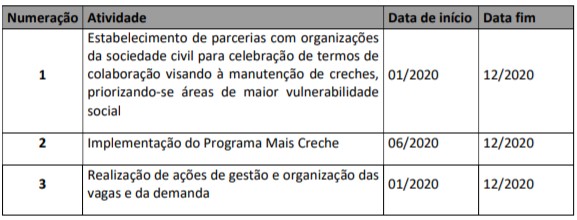 | Numeração | Atividade | Data de início | Data fim |
|---|---|---|---|
| 1 | Estabelecimento de parcerias com organizações da sociedade civil para celebração de termos de colaboração visando à manutenção de creches, priorizando-se áreas de maior vulnerabilidade social | 01/2020 | 12/2020 |
| 2 | Implementação do Programa Mais Creche | 06/2020 | 12/2020 |
| 3 | Realização de ações de gestão e organização das vagas e da demanda | 01/2020 | 12/2020 |